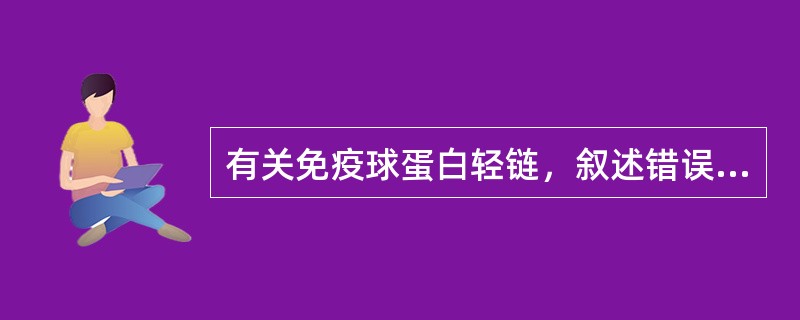 有关免疫球蛋白轻链，叙述错误...